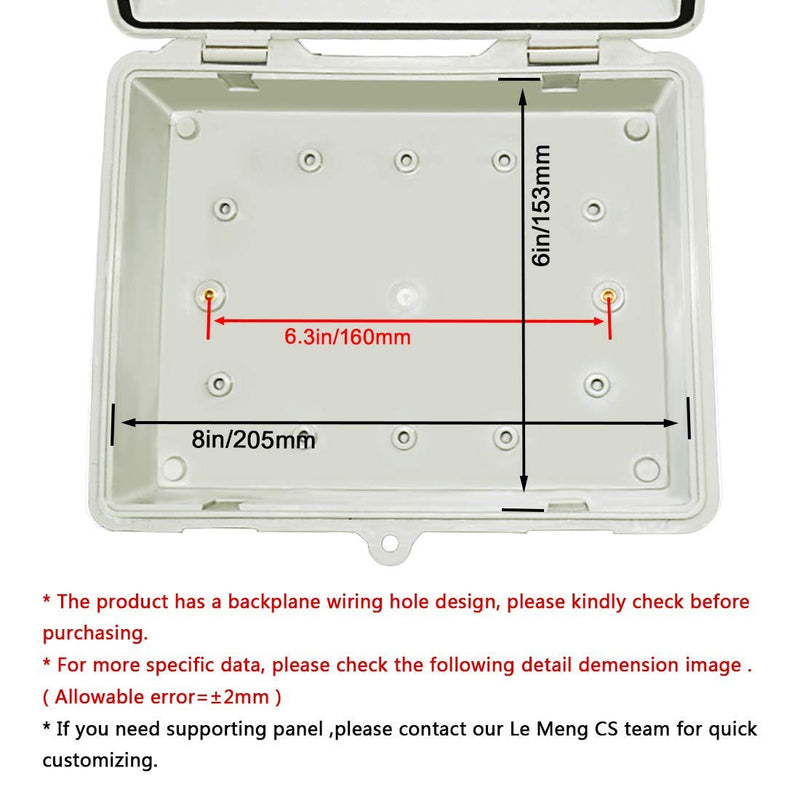 6in/153mm

6.3in/160mm

8in/205mm

* The product has a backplane wiring hole design, please kindly check before purchasing.

* For more specific data, please check the following detail demension image . ( Allowable error=±2mm )

* If you need supporting panel ,please contact our Le Meng CS team for quick customizing.